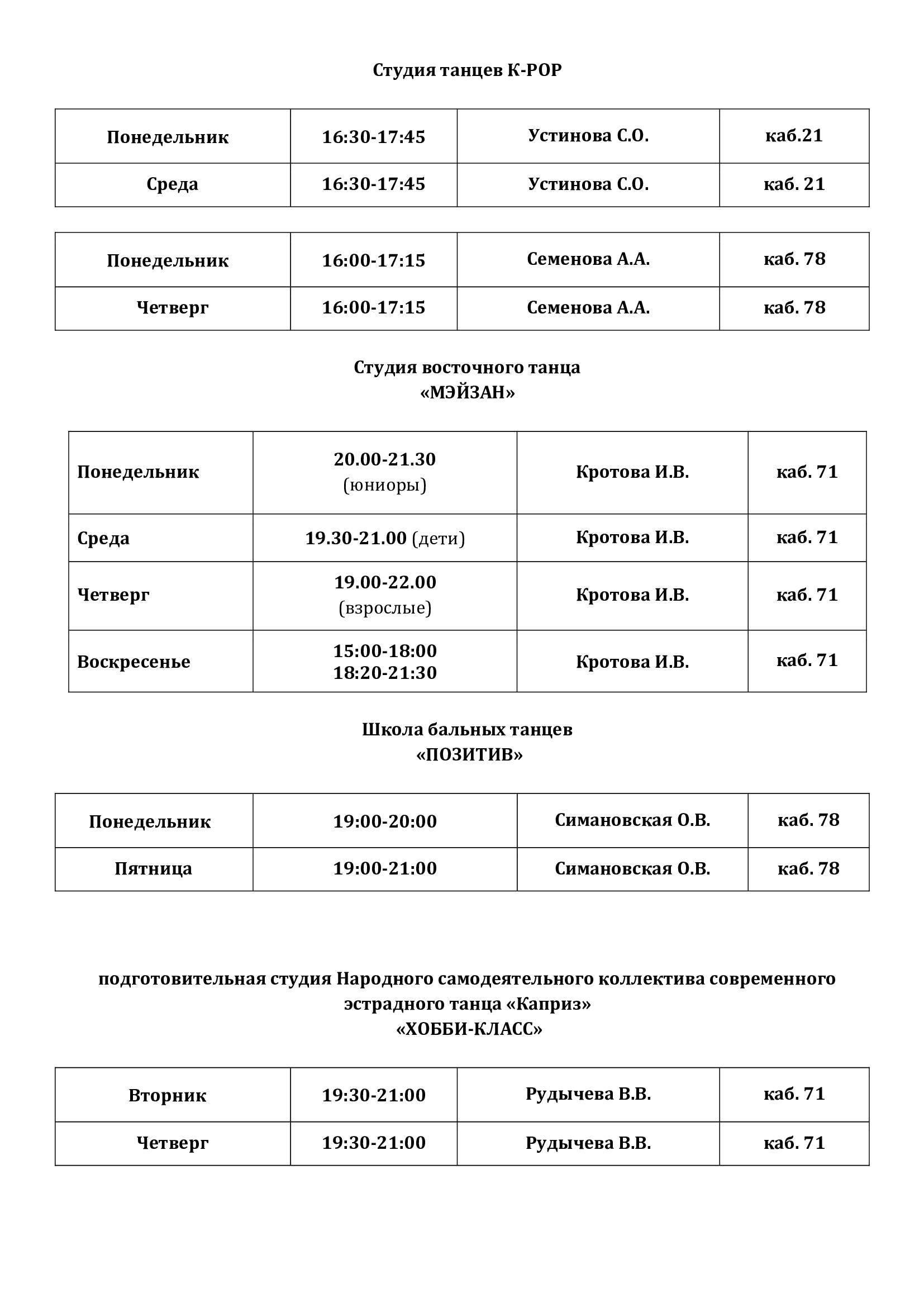 Студия танцев K-POP

| Понедельник | 16:30-17:45 | Устинова С.О. | каб.21 |
|---|---|---|---|
| Среда | 16:30-17:45 | Устинова С.О. | каб. 21 |

| Понедельник | 16:00-17:15 | Семенова А.А. | каб. 78 |
|---|---|---|---|
| Четверг | 16:00-17:15 | Семенова А.А. | каб. 78 |

Студия восточного танца
«МЭЙЗАН»

| Понедельник | 20.00-21.30 (юниоры) | Кротова И.В. | каб. 71 |
|---|---|---|---|
| Среда | 19.30-21.00 (дети) | Кротова И.В. | каб. 71 |
| Четверг | 19.00-22.00 (взрослые) | Кротова И.В. | каб. 71 |
| Воскресенье | 15:00-18:00 18:20-21:30 | Кротова И.В. | каб. 71 |

Школа бальных танцев
«ПОЗИТИВ»

| Понедельник | 19:00-20:00 | Симановская О.В. | каб. 78 |
|---|---|---|---|
| Пятница | 19:00-21:00 | Симановская О.В. | каб. 78 |

подготовительная студия Народного самодеятельного коллектива современного эстрадного танца «Каприз»
«ХОББИ-КЛАСС»

| Вторник | 19:30-21:00 | Рудычева В.В. | каб. 71 |
|---|---|---|---|
| Четверг | 19:30-21:00 | Рудычева В.В. | каб. 71 |